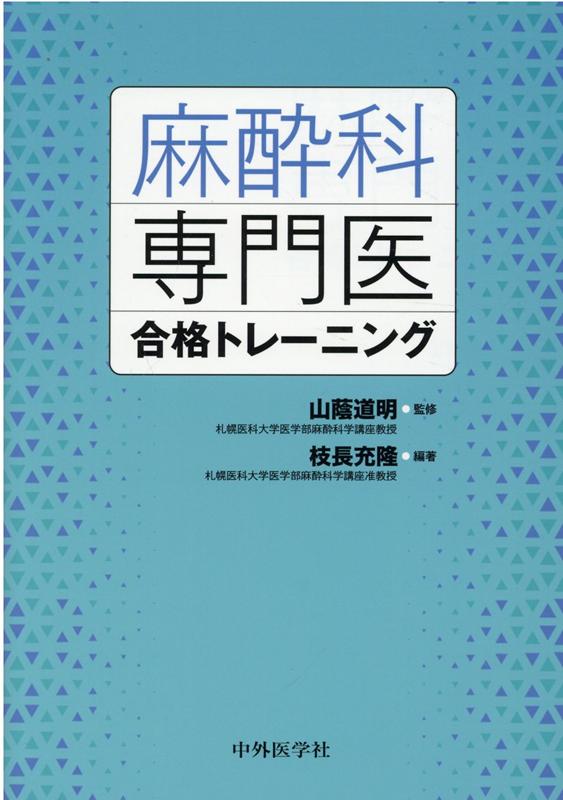 麻酔科
専門医
合格トレーニング

山蔭道明 ● 監修
札幌医科大学医学部麻酔科学講座教授

枝長充隆 ● 編著
札幌医科大学医学部麻酔科学講座准教授

中外医学社